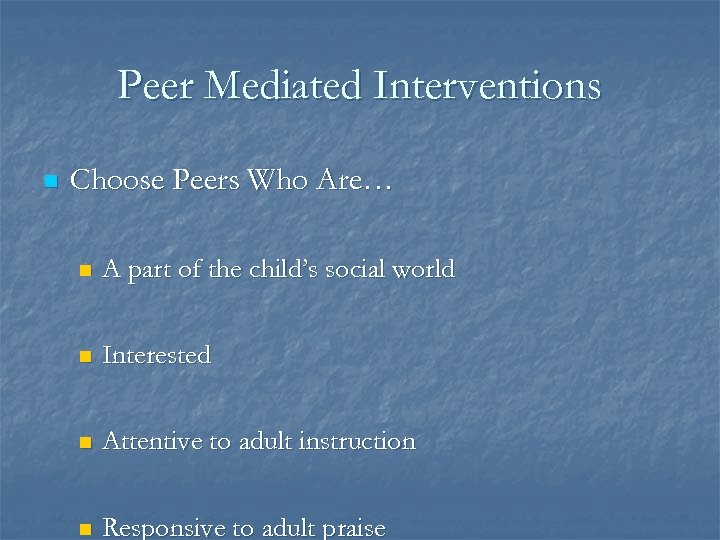 Peer Mediated Interventions

Choose Peers Who Are…

A part of the child's social world

Interested

Attentive to adult instruction

Responsive to adult praise